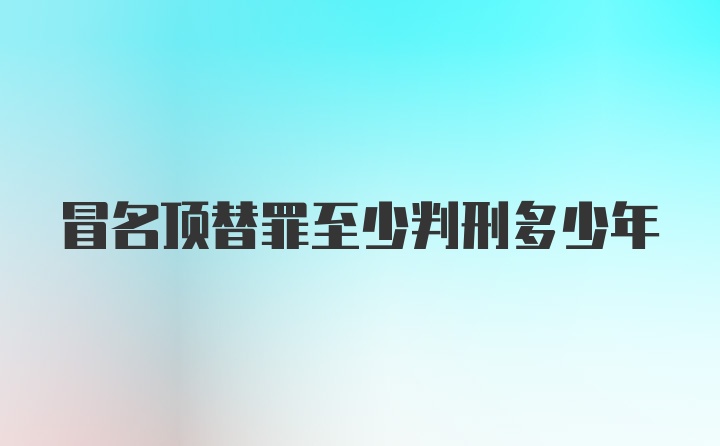 冒名顶替罪至少判刑多少年